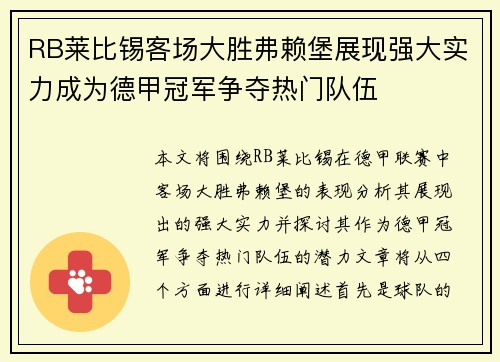 RB莱比锡客场大胜弗赖堡展现强大实力成为德甲冠军争夺热门队伍

本文将围绕RB莱比锡在德甲联赛中客场大胜弗赖堡的表现分析其展现出的强大实力并探讨其作为德甲冠军争夺热门队伍的潜力文章将从四个方面进行详细阐述首先是球队的